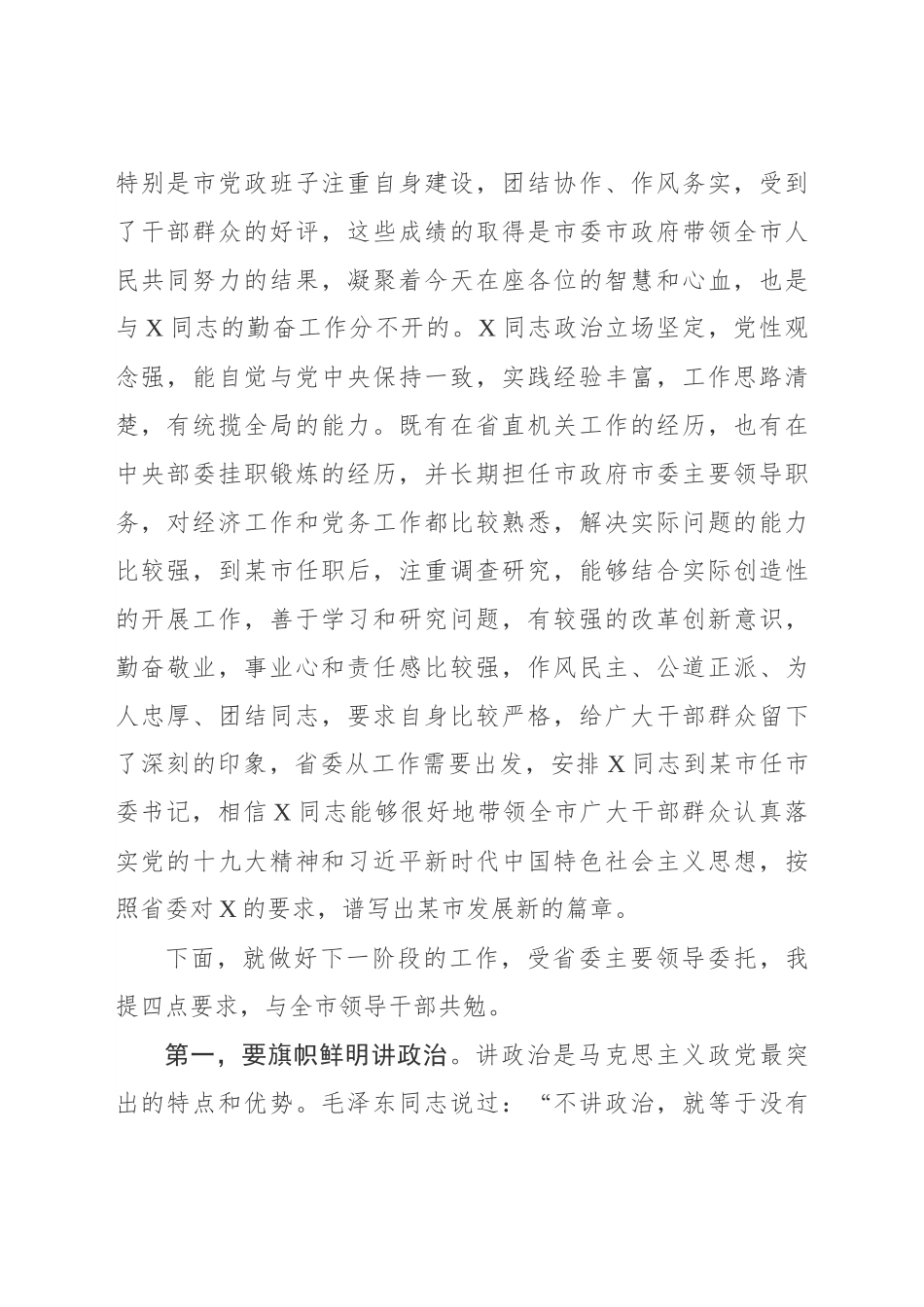 特别是市党政班子注重自身建设，团结协作、作风务实，受到了干部群众的好评，这些成绩的取得是市委市政府带领全市人民共同努力的结果，凝聚着今天在座各位的智慧和心血，也是与X同志的勤奋工作分不开的。X同志政治立场坚定，党性观念强，能自觉与党中央保持一致，实践经验丰富，工作思路清楚，有统揽全局的能力。既有在省直机关工作的经历，也有在中央部委挂职锻炼的经历，并长期担任市政府市委主要领导职务，对经济工作和党务工作都比较熟悉，解决实际问题的能力比较强，到某市任职后，注重调查研究，能够结合实际创造性的开展工作，善于学习和研究问题，有较强的改革创新意识，勤奋敬业，事业心和责任感比较强，作风民主、公道正派、为人忠厚、团结同志，要求自身比较严格，给广大干部群众留下了深刻的印象，省委从工作需要出发，安排X同志到某市任市委书记，相信X同志能够很好地带领全市广大干部群众认真落实党的十九大精神和习近平新时代中国特色社会主义思想，按照省委对X的要求，谱写出某市发展新的篇章。

下面，就做好下一阶段的工作，受省委主要领导委托，我提四点要求，与全市领导干部共勉。

第一，要旗帜鲜明讲政治。讲政治是马克思主义政党最突出的特点和优势。毛泽东同志说过：“不讲政治，就等于没有